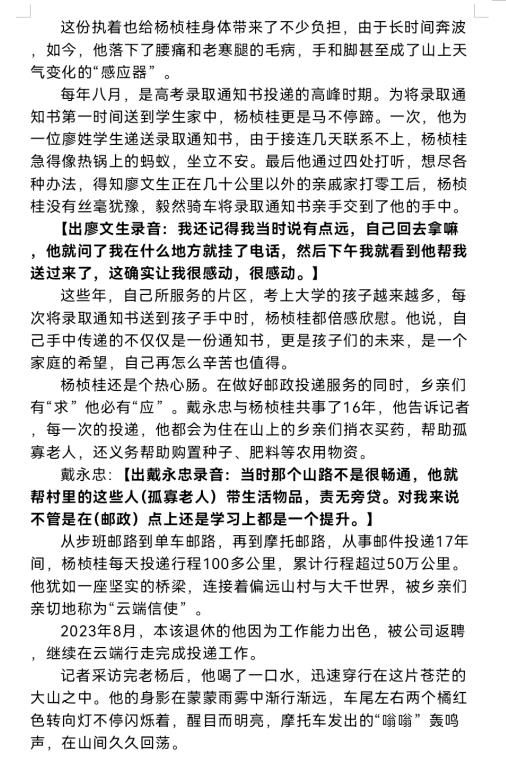 这份执着也给杨桢桂身体带来了不少负担，由于长时间奔波，如今，他落下了腰痛和老寒腿的毛病，手和脚甚至成了山上天气变化的“感应器”。

每年八月，是高考录取通知书投递的高峰时期。为将录取通知书第一时间送到学生家中，杨桢桂更是马不停蹄。一次，他为一位廖姓学生递送录取通知书，由于接连几天联系不上，杨桢桂急得像热锅上的蚂蚁，坐立不安。最后他通过四处打听，想尽各种办法，得知廖文生正在几十公里以外的亲戚家打零工后，杨桢桂没有丝毫犹豫，毅然骑车将录取通知书亲手交到了他的手中。

【出廖文生录音：我还记得我当时说有点远，自己回去拿嘛，他就问了我在什么地方就挂了电话，然后下午我就看到他帮我送过来了，这确实让我很感动，很感动。】

这些年，自己所服务的片区，考上大学的孩子越来越多，每次将录取通知书送到孩子手中时，杨桢桂都倍感欣慰。他说，自己手中传递的不仅仅是一份通知书，更是孩子们的未来，是一个家庭的希望，自己再怎么辛苦也值得。

杨桢桂还是个热心肠。在做好邮政投递服务的同时，乡亲们有“求”他必有“应”。戴永忠与杨桢桂共事了16年，他告诉记者，每一次的投递，他都会为住在山上的乡亲们捎衣买药，帮助孤寡老人，还义务帮助购置种子、肥料等农用物资。

戴永忠：【出戴永忠录音：当时那个山路不是很畅通，他就帮村里的这些人(孤寡老人）带生活物品，责无旁贷。对我来说不管是在(邮政）点上还是学习上都是一个提升。】

从步班邮路到单车邮路，再到摩托邮路，从事邮件投递17年间，杨桢桂每天投递行程100多公里，累计行程超过50万公里。他犹如一座坚实的桥梁，连接着偏远山村与大千世界，被乡亲们亲切地称为“云端信使”。

2023年8月，本该退休的他因为工作能力出色，被公司返聘，继续在云端行走完成投递工作。

记者采访完老杨后，他喝了一口水，迅速穿行在这片苍茫的大山之中。他的身影在蒙蒙雨雾中渐行渐远，车尾左右两个橘红色转向灯不停闪烁着，醒目而明亮，摩托车发出的“嗡嗡”轰鸣声，在山间久久回荡。